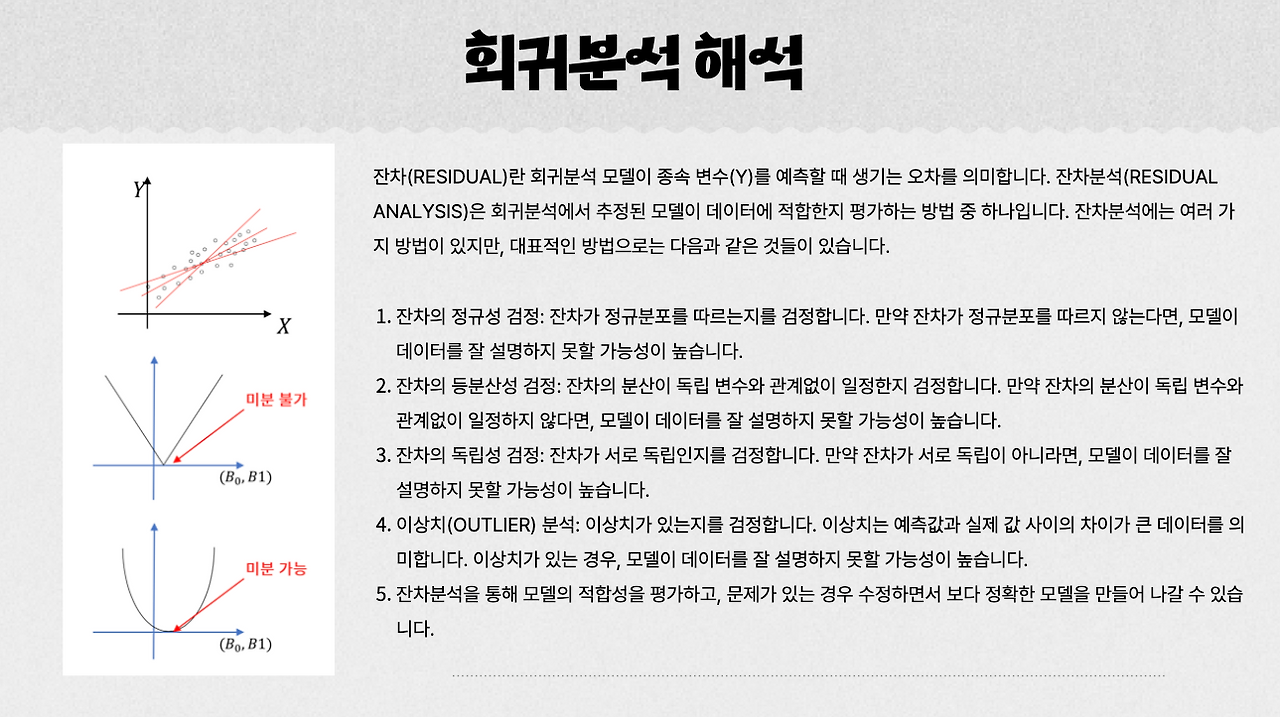 회귀분석 해석

$Y$

$X$

미분 불가

$(B_0, B1)$

미분 가능

$(B_0, B1)$

잔차(RESIDUAL)란 회귀분석 모델이 종속 변수(Y)를 예측할 때 생기는 오차를 의미합니다. 잔차분석(RESIDUAL ANALYSIS)은 회귀분석에서 추정된 모델이 데이터에 적합한지 평가하는 방법 중 하나입니다. 잔차분석에는 여러 가지 방법이 있지만, 대표적인 방법으로는 다음과 같은 것들이 있습니다.

1. 잔차의 정규성 검정: 잔차가 정규분포를 따르는지를 검정합니다. 만약 잔차가 정규분포를 따르지 않는다면, 모델이 데이터를 잘 설명하지 못할 가능성이 높습니다.
2. 잔차의 등분산성 검정: 잔차의 분산이 독립 변수와 관계없이 일정한지 검정합니다. 만약 잔차의 분산이 독립 변수와 관계없이 일정하지 않다면, 모델이 데이터를 잘 설명하지 못할 가능성이 높습니다.
3. 잔차의 독립성 검정: 잔차가 서로 독립인지를 검정합니다. 만약 잔차가 서로 독립이 아니라면, 모델이 데이터를 잘 설명하지 못할 가능성이 높습니다.
4. 이상치(OUTLIER) 분석: 이상치가 있는지를 검정합니다. 이상치는 예측값과 실제 값 사이의 차이가 큰 데이터를 의미합니다. 이상치가 있는 경우, 모델이 데이터를 잘 설명하지 못할 가능성이 높습니다.
5. 잔차분석을 통해 모델의 적합성을 평가하고, 문제가 있는 경우 수정하면서 보다 정확한 모델을 만들어 나갈 수 있습니다.